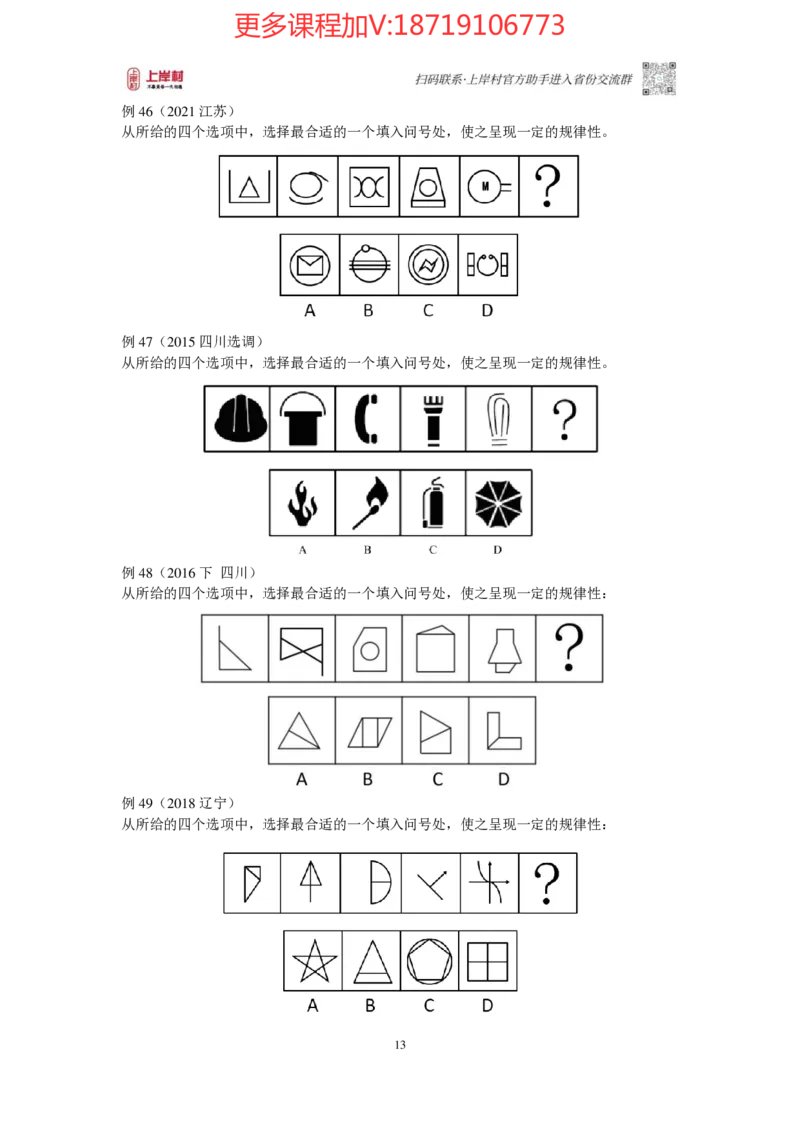 更多课程加V:18719106773

上岸村

扫码联系·上岸村官方助手进入省份交流群

例46（2021江苏）
从所给的四个选项中，选择最合适的一个填入问号处，使之呈现一定的规律性。

M

?

A B C D

例47（2015四川选调）
从所给的四个选项中，选择最合适的一个填入问号处，使之呈现一定的规律性。

?

A B C D

例48（2016下 四川）
从所给的四个选项中，选择最合适的一个填入问号处，使之呈现一定的规律性：

?

A B C D

例49（2018辽宁）
从所给的四个选项中，选择最合适的一个填入问号处，使之呈现一定的规律性：

?

A B C D

13